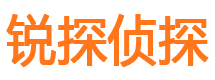 锐探侦探